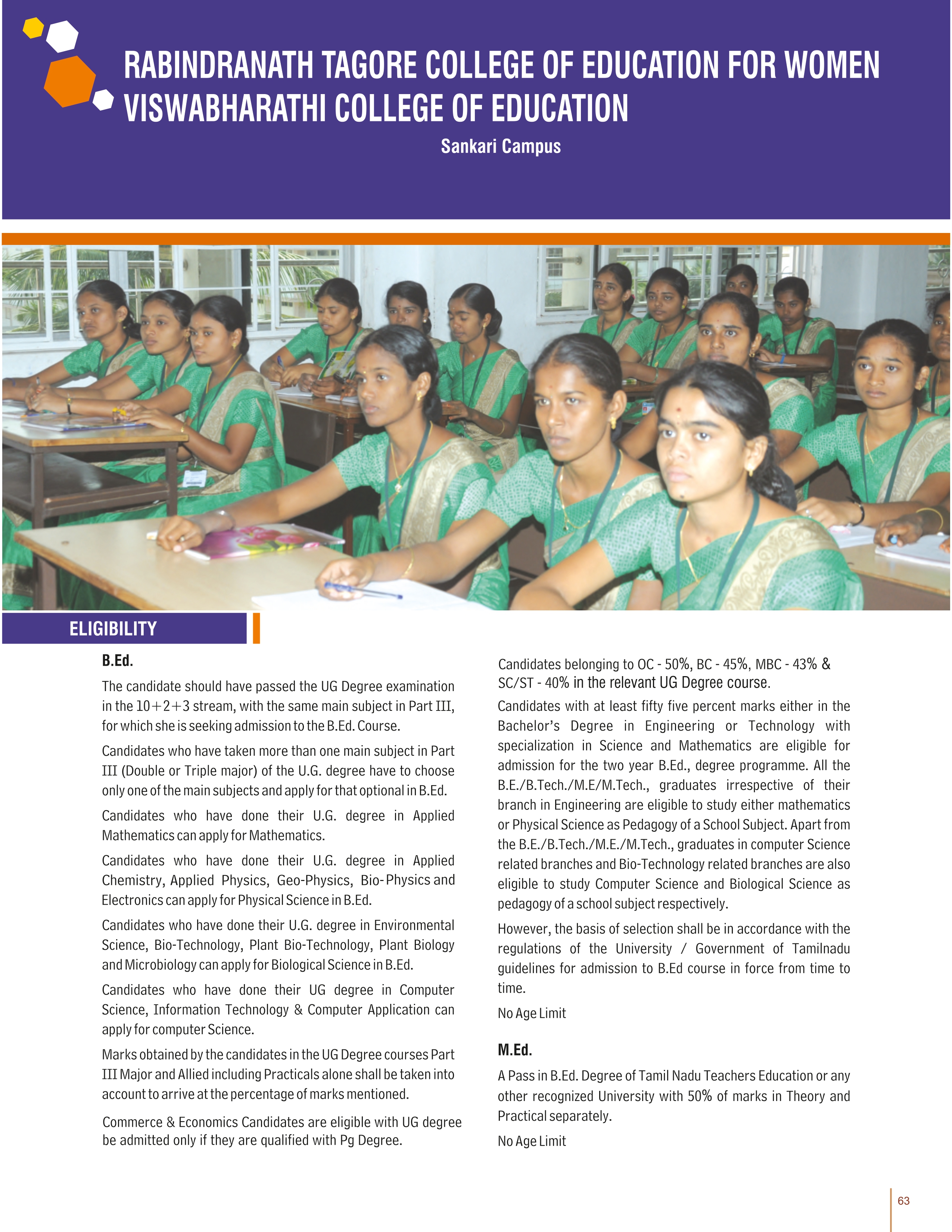 RABINDRANATH TAGORE COLLEGE OF EDUCATION FOR WOMEN
VISWABHARATHI COLLEGE OF EDUCATION

Sankari Campus

ELIGIBILITY

B.Ed.

The candidate should have passed the UG Degree examination in the 10+2+3 stream, with the same main subject in Part III, for which she is seeking admission to the B.Ed. Course.

Candidates who have taken more than one main subject in Part III (Double or Triple major) of the U.G. degree have to choose only one of the main subjects and apply for that optional in B.Ed.

Candidates who have done their U.G. degree in Applied Mathematics can apply for Mathematics.

Candidates who have done their U.G. degree in Applied Chemistry, Applied Physics, Geo-Physics, Bio-Physics and Electronics can apply for Physical Science in B.Ed.

Candidates who have done their U.G. degree in Environmental Science, Bio-Technology, Plant Bio-Technology, Plant Biology and Microbiology can apply for Biological Science in B.Ed.

Candidates who have done their UG degree in Computer Science, Information Technology & Computer Application can apply for computer Science.

Marks obtained by the candidates in the UG Degree courses Part III Major and Allied including Practicals alone shall be taken into account to arrive at the percentage of marks mentioned.

Commerce & Economics Candidates are eligible with UG degree be admitted only if they are qualified with Pg Degree.

Candidates belonging to OC - 50%, BC - 45%, MBC - 43% & SC/ST - 40% in the relevant UG Degree course.

Candidates with at least fifty five percent marks either in the Bachelor's Degree in Engineering or Technology with specialization in Science and Mathematics are eligible for admission for the two year B.Ed., degree programme. All the B.E./B.Tech./M.E/M.Tech., graduates irrespective of their branch in Engineering are eligible to study either mathematics or Physical Science as Pedagogy of a School Subject. Apart from the B.E./B.Tech./M.E./M.Tech., graduates in computer Science related branches and Bio-Technology related branches are also eligible to study Computer Science and Biological Science as pedagogy of a school subject respectively.

However, the basis of selection shall be in accordance with the regulations of the University / Government of Tamilnadu guidelines for admission to B.Ed course in force from time to time.

No Age Limit

M.Ed.

A Pass in B.Ed. Degree of Tamil Nadu Teachers Education or any other recognized University with 50% of marks in Theory and Practical separately.

No Age Limit

63